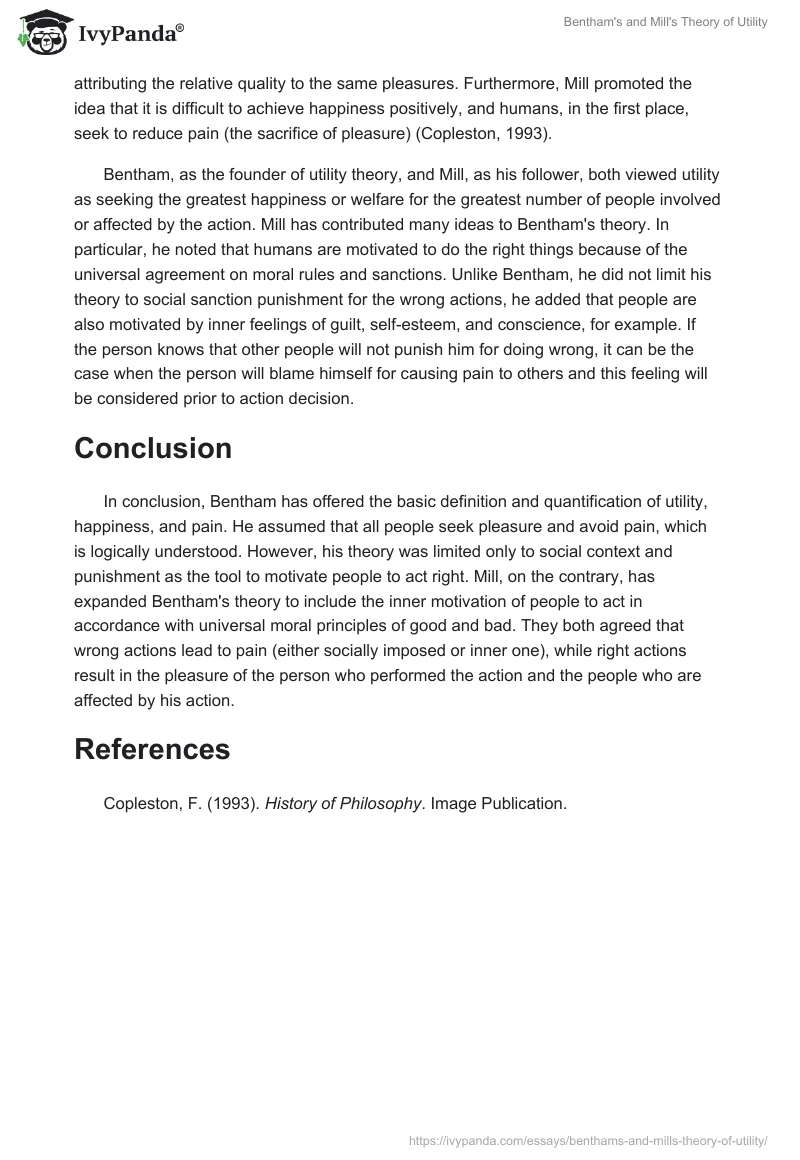 IvyPanda®

Bentham's and Mill's Theory of Utility

attributing the relative quality to the same pleasures. Furthermore, Mill promoted the idea that it is difficult to achieve happiness positively, and humans, in the first place, seek to reduce pain (the sacrifice of pleasure) (Copleston, 1993).

Bentham, as the founder of utility theory, and Mill, as his follower, both viewed utility as seeking the greatest happiness or welfare for the greatest number of people involved or affected by the action. Mill has contributed many ideas to Bentham's theory. In particular, he noted that humans are motivated to do the right things because of the universal agreement on moral rules and sanctions. Unlike Bentham, he did not limit his theory to social sanction punishment for the wrong actions, he added that people are also motivated by inner feelings of guilt, self-esteem, and conscience, for example. If the person knows that other people will not punish him for doing wrong, it can be the case when the person will blame himself for causing pain to others and this feeling will be considered prior to action decision.

Conclusion

In conclusion, Bentham has offered the basic definition and quantification of utility, happiness, and pain. He assumed that all people seek pleasure and avoid pain, which is logically understood. However, his theory was limited only to social context and punishment as the tool to motivate people to act right. Mill, on the contrary, has expanded Bentham's theory to include the inner motivation of people to act in accordance with universal moral principles of good and bad. They both agreed that wrong actions lead to pain (either socially imposed or inner one), while right actions result in the pleasure of the person who performed the action and the people who are affected by his action.

References

Copleston, F. (1993). History of Philosophy. Image Publication.

https://ivypanda.com/essays/benthams-and-mills-theory-of-utility/